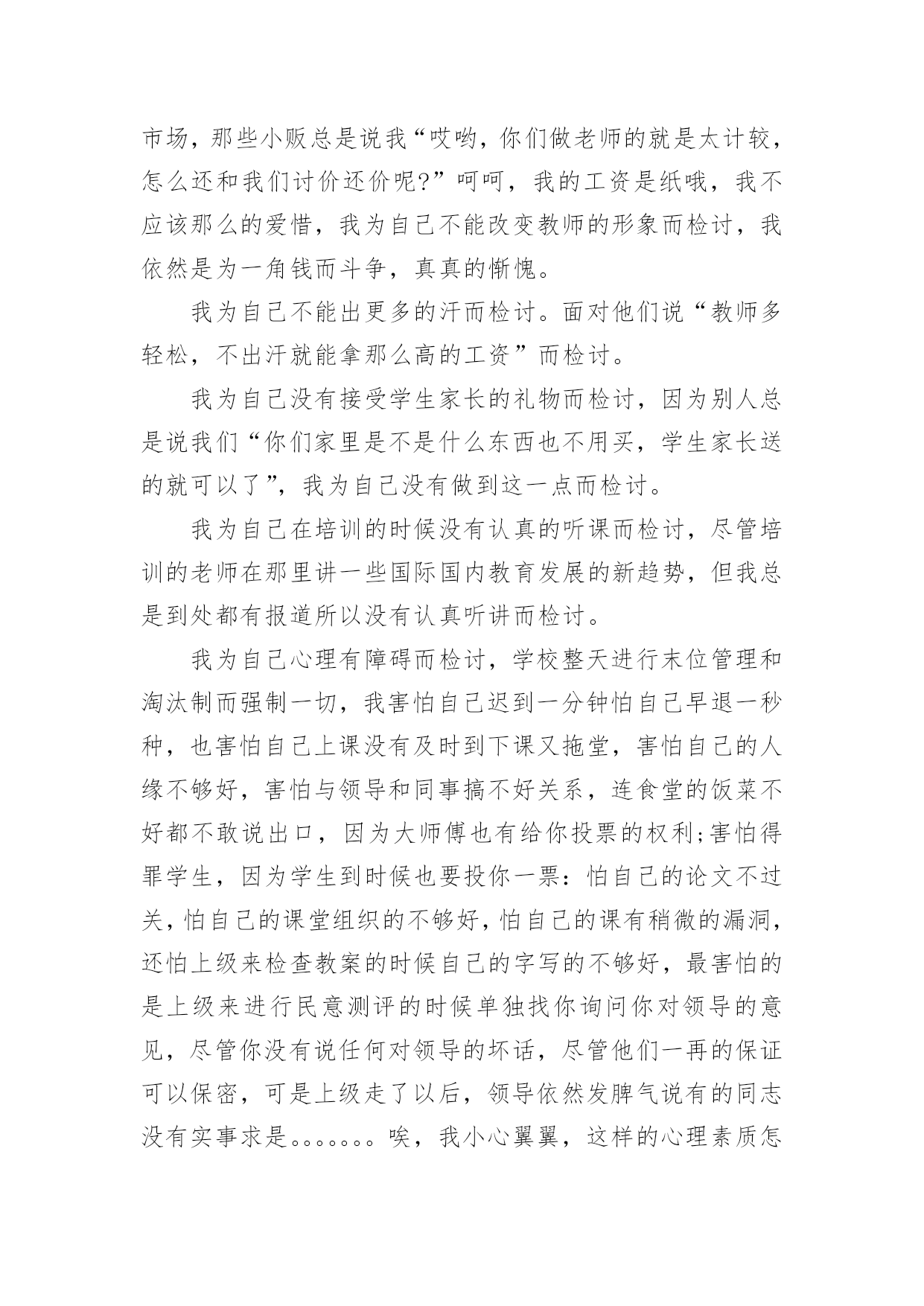 市场，那些小贩总是说我“哎哟，你们做老师的就是太计较，怎么还和我们讨价还价呢?”呵呵，我的工资是纸哦，我不应该那么的爱惜，我为自己不能改变教师的形象而检讨，我依然是为一角钱而斗争，真真的惭愧。

我为自己不能出更多的汗而检讨。面对他们说“教师多轻松，不出汗就能拿那么高的工资”而检讨。

我为自己没有接受学生家长的礼物而检讨，因为别人总是说我们“你们家里是不是什么东西也不用买，学生家长送的就可以了”，我为自己没有做到这一点而检讨。

我为自己在培训的时候没有认真的听课而检讨，尽管培训的老师在那里讲一些国际国内教育发展的新趋势，但我总是到处都有报道所以没有认真听讲而检讨。

我为自己心理有障碍而检讨，学校整天进行末位管理和淘汰制而强制一切，我害怕自己迟到一分钟怕自己早退一秒种，也害怕自己上课没有及时到下课又拖堂，害怕自己的人缘不够好，害怕与领导和同事搞不好关系，连食堂的饭菜不好都不敢说出口，因为大师傅也有给你投票的权利;害怕得罪学生，因为学生到时候也要投你一票：怕自己的论文不过关，怕自己的课堂组织的不够好，怕自己的课有稍微的漏洞，还怕上级来检查教案的时候自己的字写的不够好，最害怕的是上级来进行民意测评的时候单独找你询问你对领导的意见，尽管你没有说任何对领导的坏话，尽管他们一再的保证可以保密，可是上级走了以后，领导依然发脾气说有的同志没有实事求是。。。。。。。唉，我小心翼翼，这样的心理素质怎